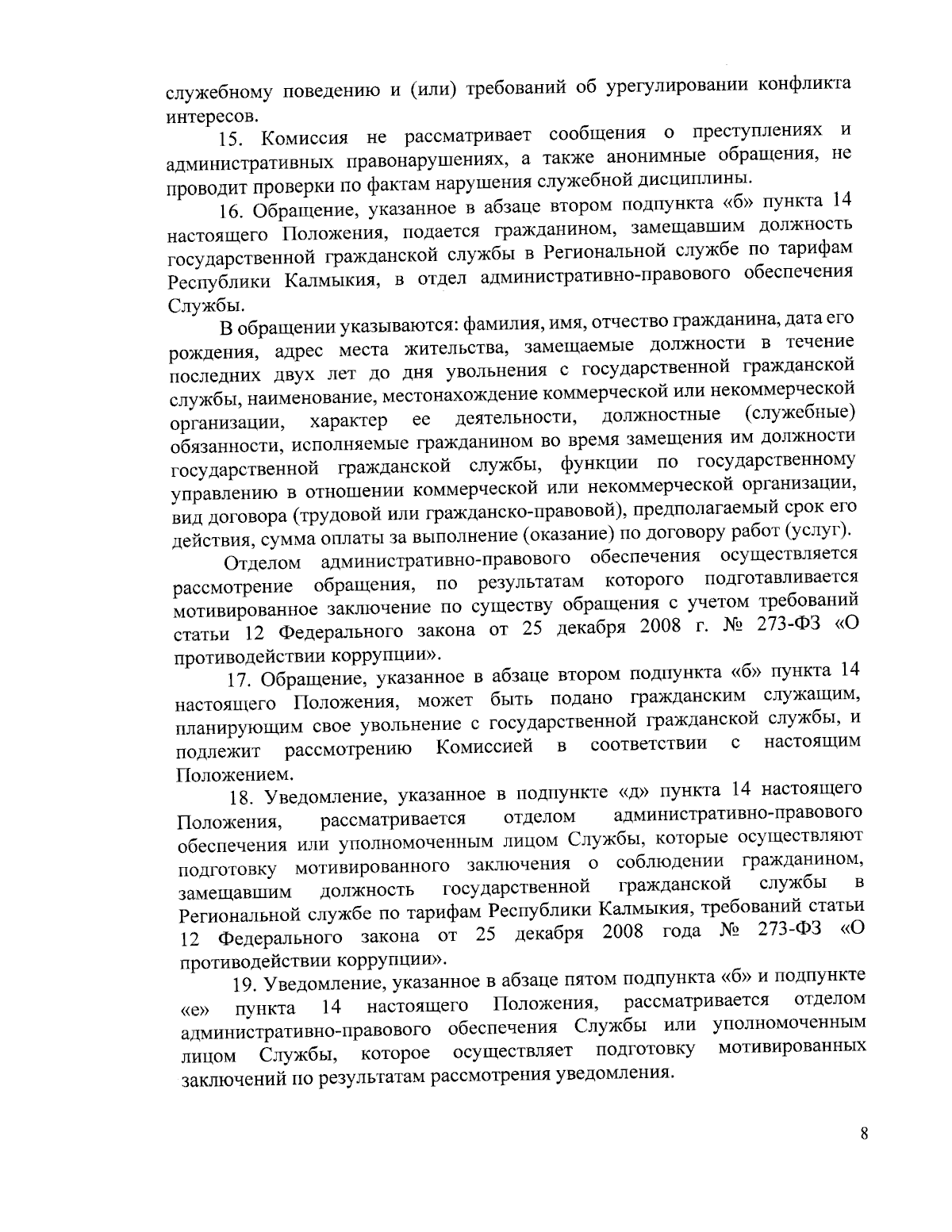 служебному поведению и (или) требований об урегулировании конфликта интересов.

15. Комиссия не рассматривает сообщения о преступлениях и административных правонарушениях, а также анонимные обращения, не проводит проверки по фактам нарушения служебной дисциплины.

16. Обращение, указанное в абзаце втором подпункта «б» пункта 14 настоящего Положения, подается гражданином, замещавшим должность государственной гражданской службы в Региональной службе по тарифам Республики Калмыкия, в отдел административно-правового обеспечения Службы.

В обращении указываются: фамилия, имя, отчество гражданина, дата его рождения, адрес места жительства, замещаемые должности в течение последних двух лет до дня увольнения с государственной гражданской службы, наименование, местонахождение коммерческой или некоммерческой организации, характер ее деятельности, должностные (служебные) обязанности, исполняемые гражданином во время замещения им должности государственной гражданской службы, функции по государственному управлению в отношении коммерческой или некоммерческой организации, вид договора (трудовой или гражданско-правовой), предполагаемый срок его действия, сумма оплаты за выполнение (оказание) по договору работ (услуг).

Отделом административно-правового обеспечения осуществляется рассмотрение обращения, по результатам которого подготавливается мотивированное заключение по существу обращения с учетом требований статьи 12 Федерального закона от 25 декабря 2008 г. № 273-ФЗ «О противодействии коррупции».

17. Обращение, указанное в абзаце втором подпункта «б» пункта 14 настоящего Положения, может быть подано гражданским служащим, планирующим свое увольнение с государственной гражданской службы, и подлежит рассмотрению Комиссией в соответствии с настоящим Положением.

18. Уведомление, указанное в подпункте «д» пункта 14 настоящего Положения, рассматривается отделом административно-правового обеспечения или уполномоченным лицом Службы, которые осуществляют подготовку мотивированного заключения о соблюдении гражданином, замещавшим должность государственной гражданской службы в Региональной службе по тарифам Республики Калмыкия, требований статьи 12 Федерального закона от 25 декабря 2008 года № 273-ФЗ «О противодействии коррупции».

19. Уведомление, указанное в абзаце пятом подпункта «б» и подпункте «е» пункта 14 настоящего Положения, рассматривается отделом административно-правового обеспечения Службы или уполномоченным лицом Службы, которое осуществляет подготовку мотивированных заключений по результатам рассмотрения уведомления.

8